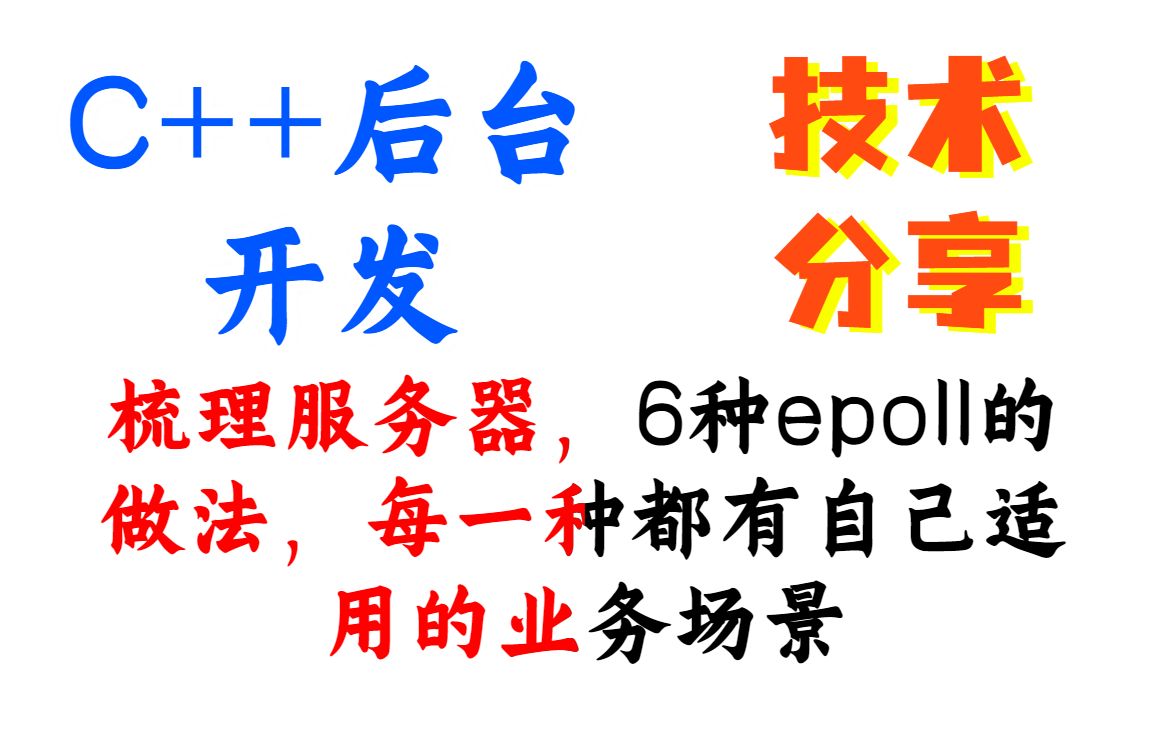 C++后台开发

技术分享

梳理服务器，6种epoll的做法，每一种都有自己适用的业务场景